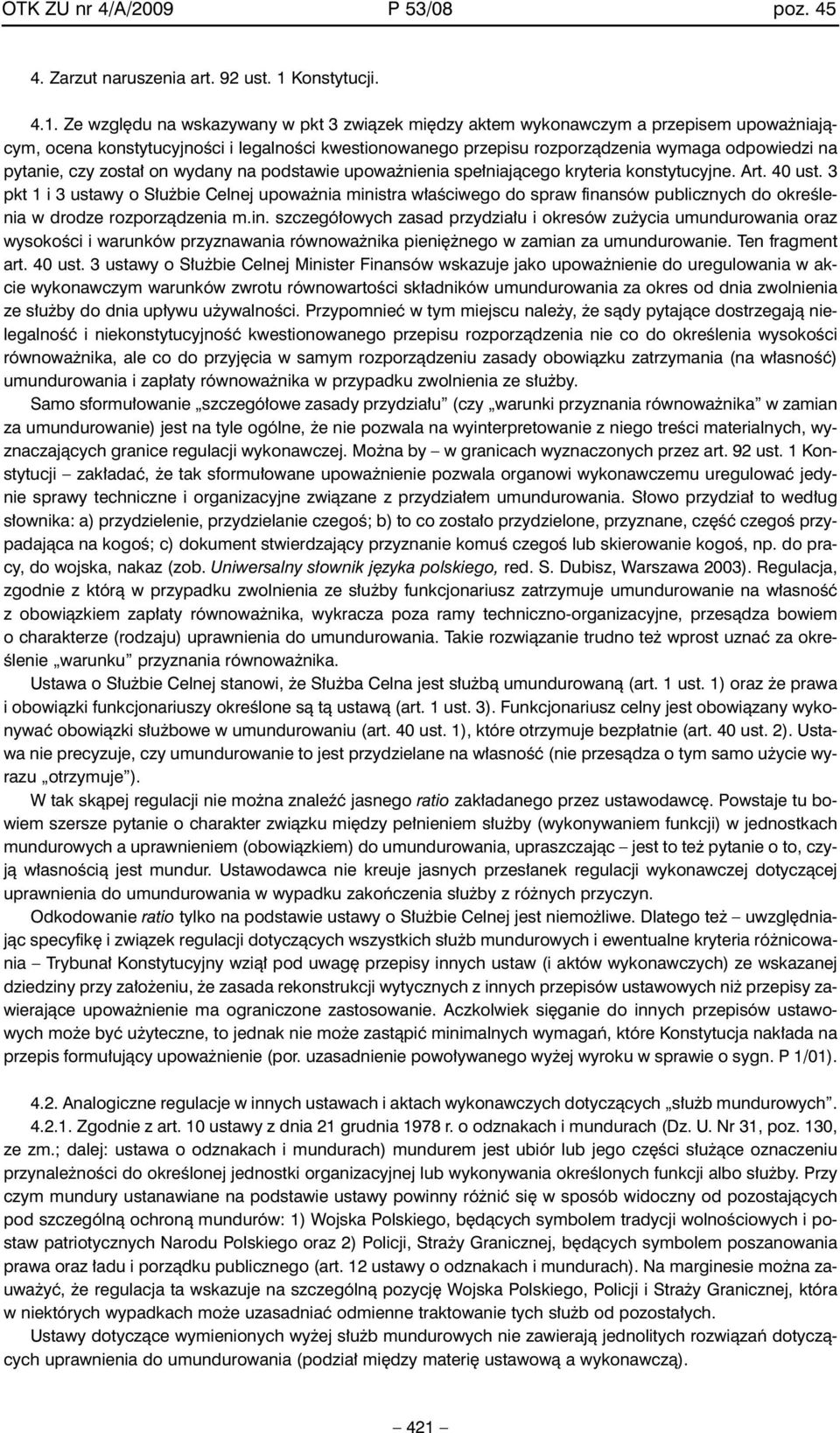 OTK ZU nr 4/A/2009 P 53/08 poz. 45

4. Zarzut naruszenia art. 92 ust. 1 Konstytucji.

4.1. Ze względu na wskazywany w pkt 3 związek między aktem wykonawczym a przepisem upoważniającym, ocena konstytucyjności i legalności kwestionowanego przepisu rozporządzenia wymaga odpowiedzi na pytanie, czy został on wydany na podstawie upoważnienia spełniającego kryteria konstytucyjne. Art. 40 ust. 3 pkt 1 i 3 ustawy o Służbie Celnej upoważnia ministra właściwego do spraw finansów publicznych do określenia w drodze rozporządzenia m.in. szczegółowych zasad przydziału i okresów zużycia umundurowania oraz wysokości i warunków przyznawania równoważnika pieniężnego w zamian za umundurowanie. Ten fragment art. 40 ust. 3 ustawy o Służbie Celnej Minister Finansów wskazuje jako upoważnienie do uregulowania w akcie wykonawczym warunków zwrotu równowartości składników umundurowania za okres od dnia zwolnienia ze służby do dnia upływu używalności. Przypomnieć w tym miejscu należy, że sądy pytające dostrzegają nielegalność i niekonstytucyjność kwestionowanego przepisu rozporządzenia nie co do określenia wysokości równoważnika, ale co do przyjęcia w samym rozporządzeniu zasady obowiązku zatrzymania (na własność) umundurowania i zapłaty równoważnika w przypadku zwolnienia ze służby.

Samo sformułowanie „szczegółowe zasady przydziału” (czy „warunki przyznania równoważnika” w zamian za umundurowanie) jest na tyle ogólne, że nie pozwala na wyinterpretowanie z niego treści materialnych, wyznaczających granice regulacji wykonawczej. Można by – w granicach wyznaczonych przez art. 92 ust. 1 Konstytucji – zakładać, że tak sformułowane upoważnienie pozwala organowi wykonawczemu uregulować jedynie sprawy techniczne i organizacyjne związane z przydziałem umundurowania. Słowo przydział to według słownika: a) przydzielenie, przydzielanie czegoś; b) to co zostało przydzielone, przyznane, część czegoś przypadająca na kogoś; c) dokument stwierdzający przyznanie komuś czegoś lub skierowanie kogoś, np. do pracy, do wojska, nakaz (zob. Uniwersalny słownik języka polskiego, red. S. Dubisz, Warszawa 2003). Regulacja, zgodnie z którą w przypadku zwolnienia ze służby funkcjonariusz zatrzymuje umundurowanie na własność z obowiązkiem zapłaty równoważnika, wykracza poza ramy techniczno-organizacyjne, przesądza bowiem o charakterze (rodzaju) uprawnienia do umundurowania. Takie rozwiązanie trudno też wprost uznać za określenie „warunku” przyznania równoważnika.

Ustawa o Służbie Celnej stanowi, że Służba Celna jest służbą umundurowaną (art. 1 ust. 1) oraz że prawa i obowiązki funkcjonariuszy określone są tą ustawą (art. 1 ust. 3). Funkcjonariusz celny jest obowiązany wykonywać obowiązki służbowe w umundurowaniu (art. 40 ust. 1), które otrzymuje bezpłatnie (art. 40 ust. 2). Ustawa nie precyzuje, czy umundurowanie to jest przydzielane na własność (nie przesądza o tym samo użycie wyrazu „otrzymuje”).

W tak skąpej regulacji nie można znaleźć jasnego ratio zakładanego przez ustawodawcę. Powstaje tu bowiem szersze pytanie o charakter związku między pełnieniem służby (wykonywaniem funkcji) w jednostkach mundurowych a uprawnieniem (obowiązkiem) do umundurowania, upraszczając – jest to też pytanie o to, czyją własnością jest mundur. Ustawodawca nie kreuje jasnych przesłanek regulacji wykonawczej dotyczącej uprawnienia do umundurowania w wypadku zakończenia służby z różnych przyczyn.

Odkodowanie ratio tylko na podstawie ustawy o Służbie Celnej jest niemożliwe. Dlatego też – uwzględniając specyfikę i związek regulacji dotyczących wszystkich służb mundurowych i ewentualne kryteria różnicowania – Trybunał Konstytucyjny wziął pod uwagę przepisy innych ustaw (i aktów wykonawczych) ze wskazanej dziedziny przy założeniu, że zasada rekonstrukcji wytycznych z innych przepisów ustawowych niż przepisy zawierające upoważnienie ma ograniczone zastosowanie. Aczkolwiek sięganie do innych przepisów ustawowych może być użyteczne, to jednak nie może zastąpić minimalnych wymagań, które Konstytucja nakłada na przepis formułujący upoważnienie (por. uzasadnienie powoływanego wyżej wyroku w sprawie o sygn. P 1/01).

4.2. Analogiczne regulacje w innych ustawach i aktach wykonawczych dotyczących „służb mundurowych”.
4.2.1. Zgodnie z art. 10 ustawy z dnia 21 grudnia 1978 r. o odznakach i mundurach (Dz. U. Nr 31, poz. 130, ze zm.; dalej: ustawa o odznakach i mundurach) mundurem jest ubiór lub jego części służące oznaczeniu przynależności do określonej jednostki organizacyjnej lub wykonywania określonych funkcji albo służby. Przy czym mundury ustanawiane na podstawie ustawy powinny różnić się w sposób widoczny od pozostających pod szczególną ochroną mundurów: 1) Wojska Polskiego, będących symbolem tradycji wolnościowych i postaw patriotycznych Narodu Polskiego oraz 2) Policji, Straży Granicznej, będących symbolem poszanowania prawa oraz ładu i porządku publicznego (art. 12 ustawy o odznakach i mundurach). Na marginesie można zauważyć, że regulacja ta wskazuje na szczególną pozycję Wojska Polskiego, Policji i Straży Granicznej, która w niektórych wypadkach może uzasadniać odmienne traktowanie tych służb od pozostałych.

Ustawy dotyczące wymienionych wyżej służb mundurowych nie zawierają jednolitych rozwiązań dotyczących uprawnienia do umundurowania (podział między materię ustawową a wykonawczą).

– 421 –